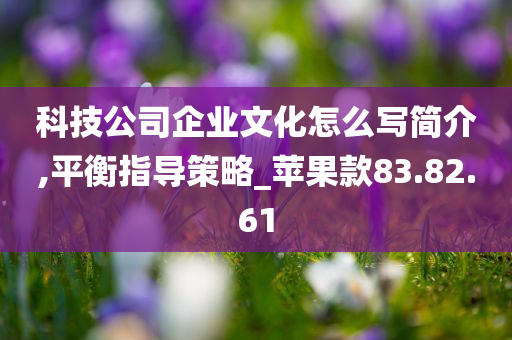 科技公司企业文化怎么写简介,平衡指导策略_苹果款83.82.61